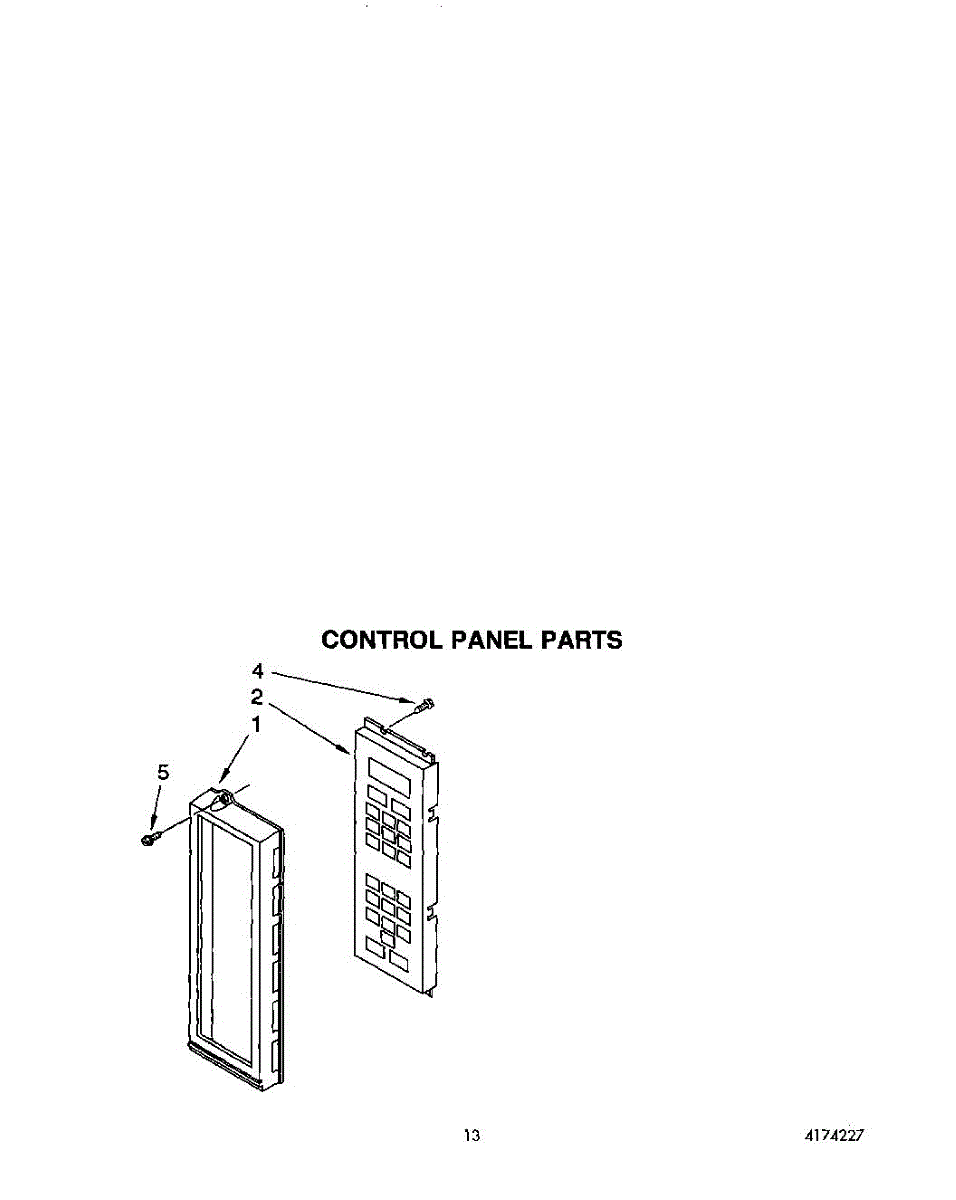 CONTROL PANEL PARTS

4
2
1
5

13

4174227